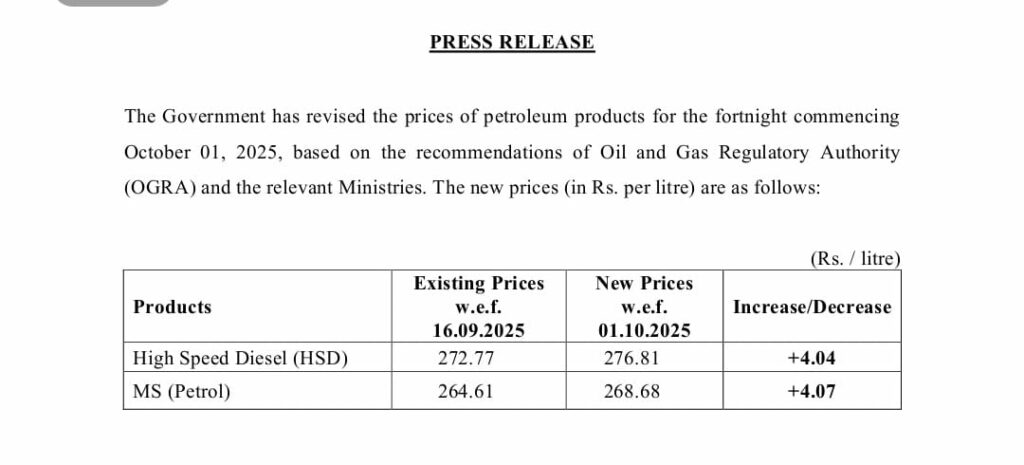 PRESS RELEASE

The Government has revised the prices of petroleum products for the fortnight commencing October 01, 2025, based on the recommendations of Oil and Gas Regulatory Authority (OGRA) and the relevant Ministries. The new prices (in Rs. per litre) are as follows:

(Rs. / litre)

| Products | Existing Prices w.e.f. 16.09.2025 | New Prices w.e.f. 01.10.2025 | Increase/Decrease |
|---|---|---|---|
| High Speed Diesel (HSD) | 272.77 | 276.81 | +4.04 |
| MS (Petrol) | 264.61 | 268.68 | +4.07 |